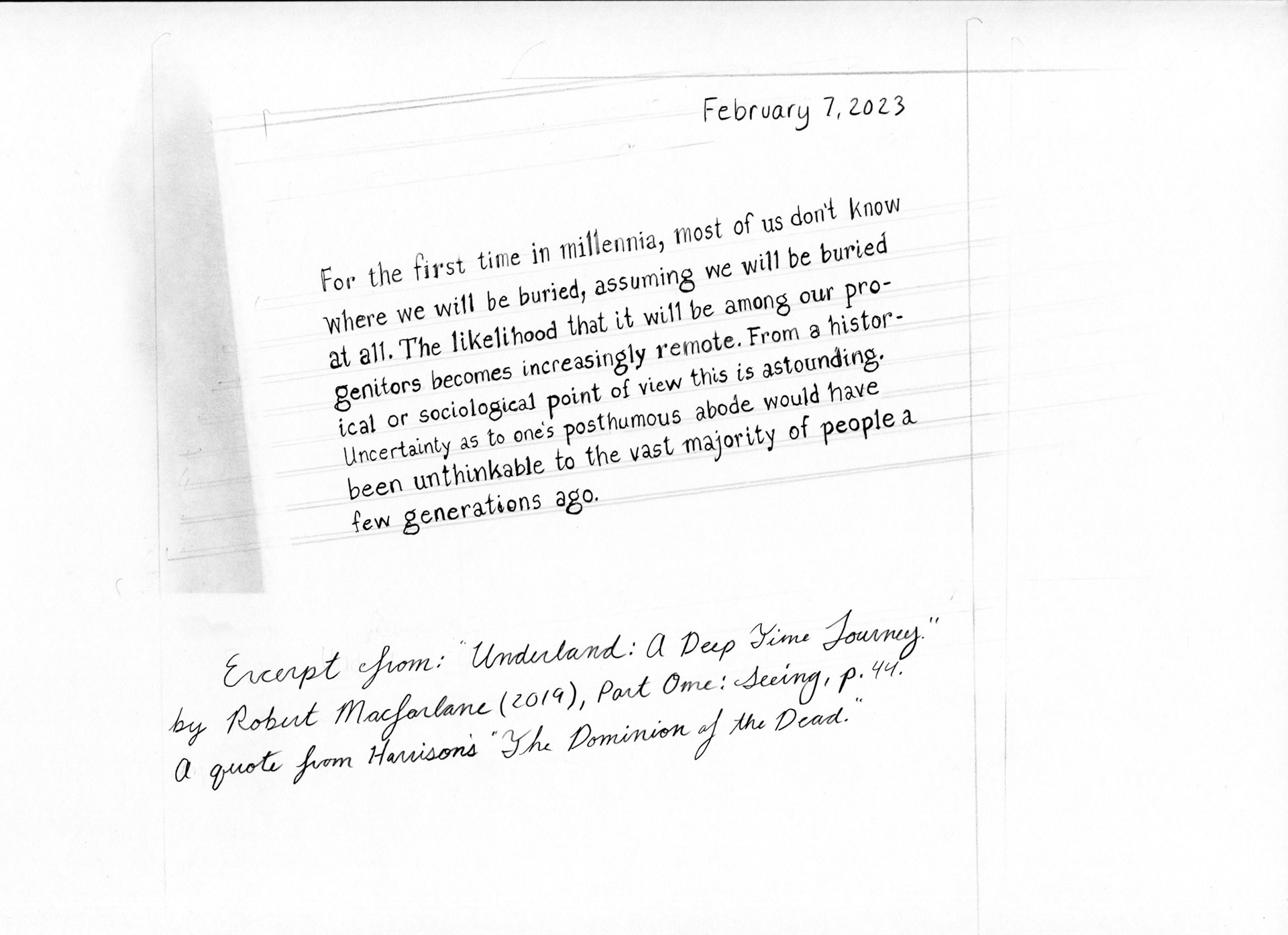 February 7, 2023

For the first time in millennia, most of us don't know where we will be buried, assuming we will be buried at all. The likelihood that it will be among our progenitors becomes increasingly remote. From a historical or sociological point of view this is astounding. Uncertainty as to one's posthumous abode would have been unthinkable to the vast majority of people a few generations ago.

Excerpt from: "Underland: A Deep Time Journey."
by Robert Macfarlane (2019), Part One: Seeing, p. 44.
A quote from Harrison's "The Dominion of the Dead."